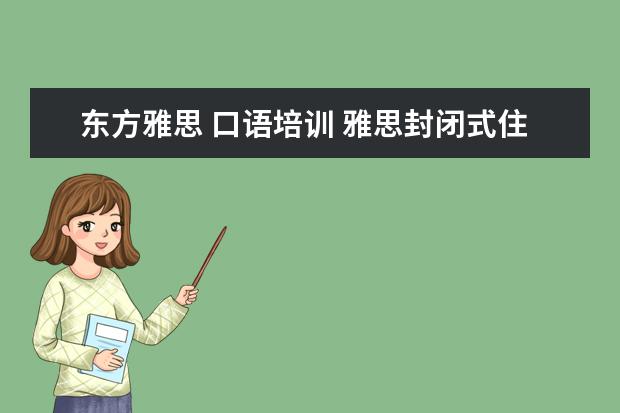 东方雅思 口语培训 雅思封闭式住